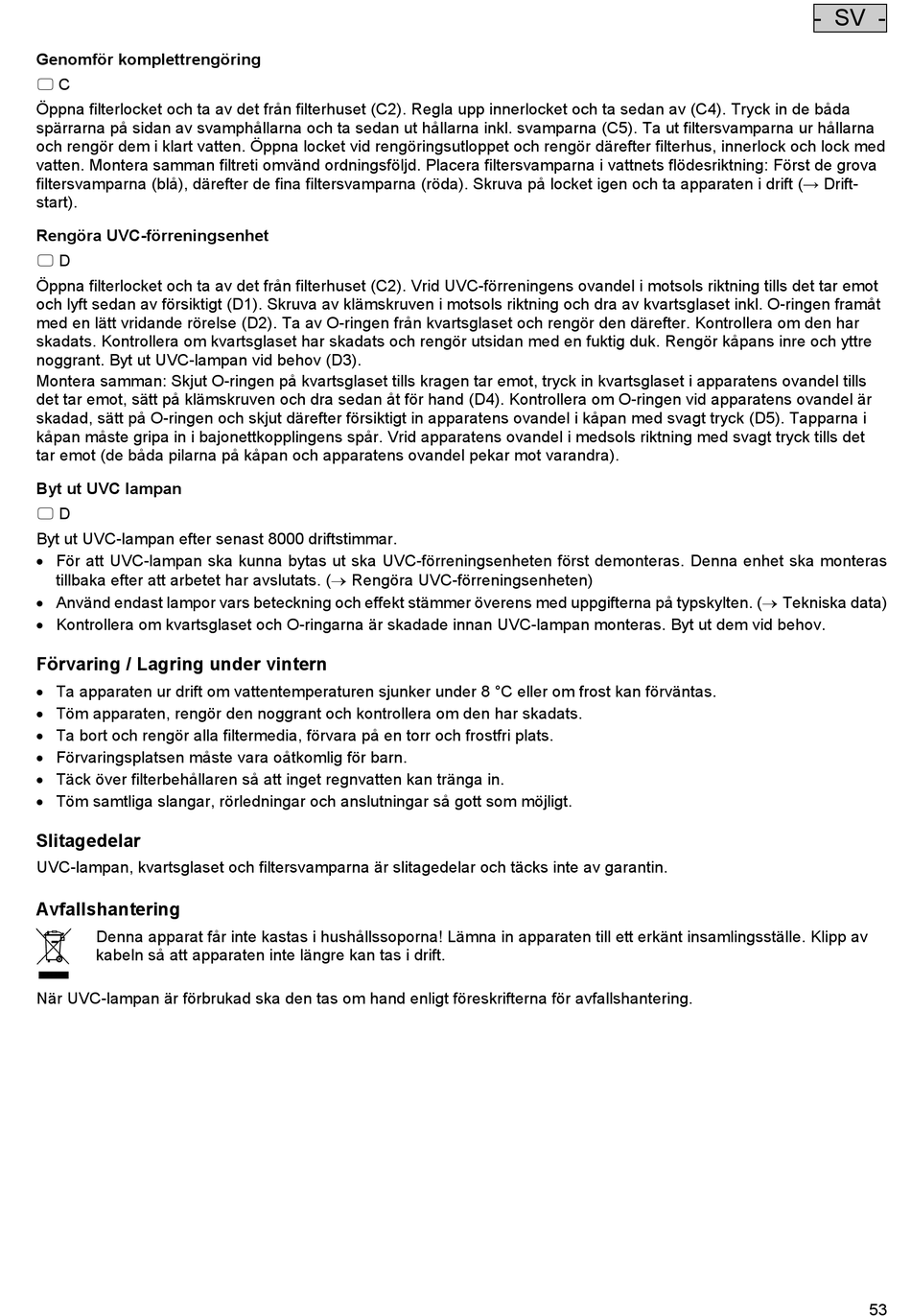 - SV -

Genomför komplettrengöring

C

Öppna filterlocket och ta av det från filterhuset (C2). Regla upp innerlocket och ta sedan av (C4). Tryck in de båda spärrarna på sidan av svamphållarna och ta sedan ut hållarna inkl. svamparna (C5). Ta ut filtersvamparna ur hållarna och rengör dem i klart vatten. Öppna locket vid rengöringsutloppet och rengör därefter filterhus, innerlock och lock med vatten. Montera samman filtreti omvänd ordningsföljd. Placera filtersvamparna i vattnets flödesriktning: Först de grova filtersvamparna (blå), därefter de fina filtersvamparna (röda). Skruva på locket igen och ta apparaten i drift (→ Driftstart).

Rengöra UVC-förreningsenhet

D

Öppna filterlocket och ta av det från filterhuset (C2). Vrid UVC-förreningens ovandel i motsols riktning tills det tar emot och lyft sedan av försiktigt (D1). Skruva av klämskruven i motsols riktning och dra av kvartsglaset inkl. O-ringen framåt med en lätt vridande rörelse (D2). Ta av O-ringen från kvartsglaset och rengör den därefter. Kontrollera om den har skadats. Kontrollera om kvartsglaset har skadats och rengör utsidan med en fuktig duk. Rengör kåpans inre och yttre noggrant. Byt ut UVC-lampan vid behov (D3).
Montera samman: Skjut O-ringen på kvartsglaset tills kragen tar emot, tryck in kvartsglaset i apparatens ovandel tills det tar emot, sätt på klämskruven och dra sedan åt för hand (D4). Kontrollera om O-ringen vid apparatens ovandel är skadad, sätt på O-ringen och skjut därefter försiktigt in apparatens ovandel i kåpan med svagt tryck (D5). Tapparna i kåpan måste gripa in i bajonettkopplingens spår. Vrid apparatens ovandel i medsols riktning med svagt tryck tills det tar emot (de båda pilarna på kåpan och apparatens ovandel pekar mot varandra).

Byt ut UVC lampan

D

Byt ut UVC-lampan efter senast 8000 driftstimmar.
• För att UVC-lampan ska kunna bytas ut ska UVC-förreningsenheten först demonteras. Denna enhet ska monteras tillbaka efter att arbetet har avslutats. (→ Rengöra UVC-förreningsenheten)
• Använd endast lampor vars beteckning och effekt stämmer överens med uppgifterna på typskylten. (→ Tekniska data)
• Kontrollera om kvartsglaset och O-ringarna är skadade innan UVC-lampan monteras. Byt ut dem vid behov.

Förvaring / Lagring under vintern

• Ta apparaten ur drift om vattentemperaturen sjunker under 8 °C eller om frost kan förväntas.
• Töm apparaten, rengör den noggrant och kontrollera om den har skadats.
• Ta bort och rengör alla filtermedia, förvara på en torr och frostfri plats.
• Förvaringsplatsen måste vara oåtkomlig för barn.
• Täck över filterbehållaren så att inget regnvatten kan tränga in.
• Töm samtliga slangar, rörledningar och anslutningar så gott som möjligt.

Slitagedelar

UVC-lampan, kvartsglaset och filtersvamparna är slitagedelar och täcks inte av garantin.

Avfallshantering

Denna apparat får inte kastas i hushållssoporna! Lämna in apparaten till ett erkänt insamlingsställe. Klipp av kabeln så att apparaten inte längre kan tas i drift.

När UVC-lampan är förbrukad ska den tas om hand enligt föreskrifterna för avfallshantering.

53